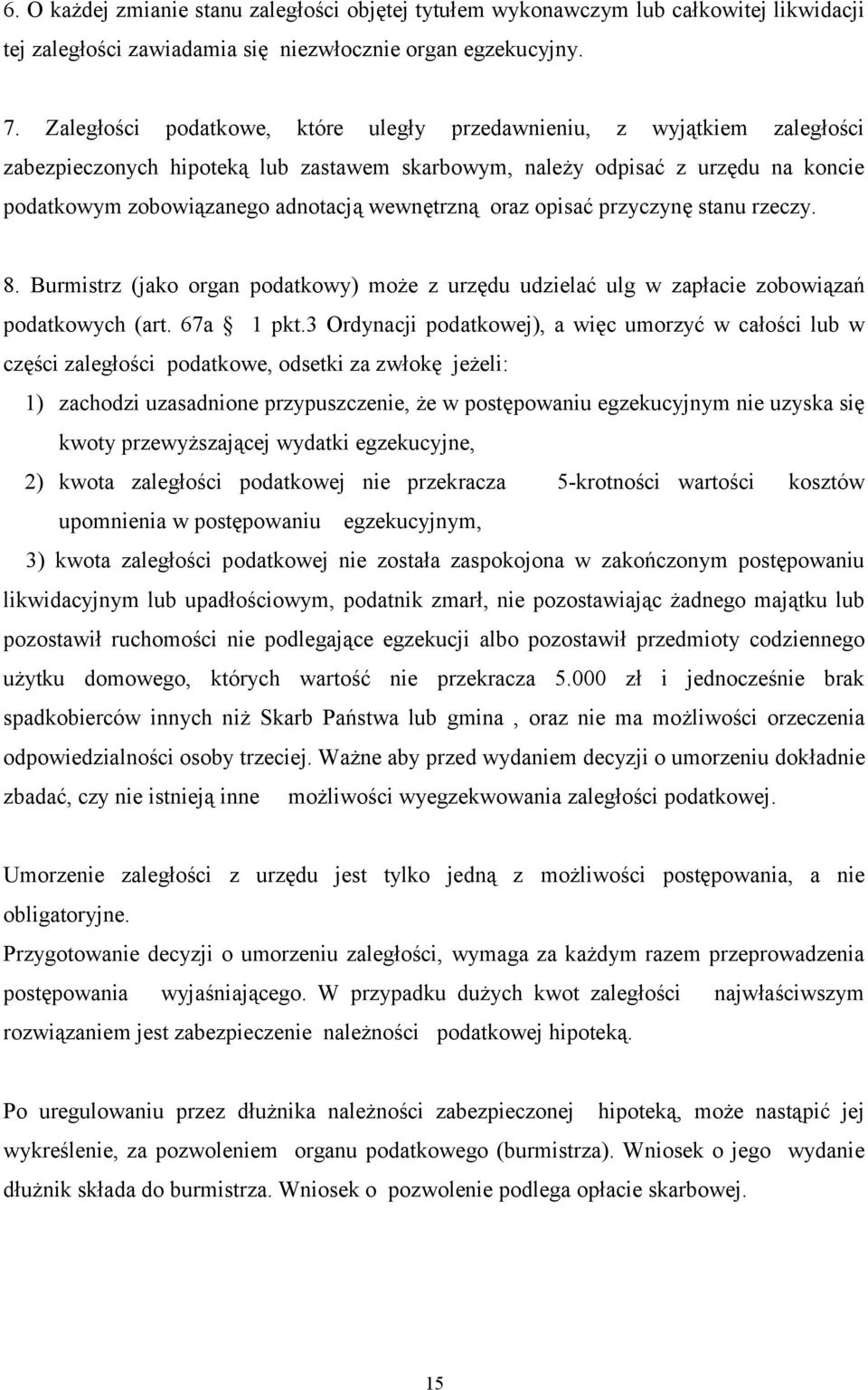 6. O każdej zmianie stanu zaległości objętej tytułem wykonawczym lub całkowitej likwidacji tej zaległości zawiadamia się niezwłocznie organ egzekucyjny.

7. Zaległości podatkowe, które uległy przedawnieniu, z wyjątkiem zaległości zabezpieczonych hipoteką lub zastawem skarbowym, należy odpisać z urzędu na koncie podatkowym zobowiązanego adnotacją wewnętrzną oraz opisać przyczynę stanu rzeczy.

8. Burmistrz (jako organ podatkowy) może z urzędu udzielać ulg w zapłacie zobowiązań podatkowych (art. 67a 1 pkt.3 Ordynacji podatkowej), a więc umorzyć w całości lub w części zaległości podatkowe, odsetki za zwłokę jeżeli:

1) zachodzi uzasadnione przypuszczenie, że w postępowaniu egzekucyjnym nie uzyska się kwoty przewyższającej wydatki egzekucyjne,

2) kwota zaległości podatkowej nie przekracza 5-krotności wartości kosztów upomnienia w postępowaniu egzekucyjnym,

3) kwota zaległości podatkowej nie została zaspokojona w zakończonym postępowaniu likwidacyjnym lub upadłościowym, podatnik zmarł, nie pozostawiając żadnego majątku lub pozostawił ruchomości nie podlegające egzekucji albo pozostawił przedmioty codziennego użytku domowego, których wartość nie przekracza 5.000 zł i jednocześnie brak spadkobierców innych niż Skarb Państwa lub gmina , oraz nie ma możliwości orzeczenia odpowiedzialności osoby trzeciej. Ważne aby przed wydaniem decyzji o umorzeniu dokładnie zbadać, czy nie istnieją inne możliwości wyegzekwowania zaległości podatkowej.

Umorzenie zaległości z urzędu jest tylko jedną z możliwości postępowania, a nie obligatoryjne.
Przygotowanie decyzji o umorzeniu zaległości, wymaga za każdym razem przeprowadzenia postępowania wyjaśniającego. W przypadku dużych kwot zaległości najwłaściwszym rozwiązaniem jest zabezpieczenie należności podatkowej hipoteką.

Po uregulowaniu przez dłużnika należności zabezpieczonej hipoteką, może nastąpić jej wykreślenie, za pozwoleniem organu podatkowego (burmistrza). Wniosek o jego wydanie dłużnik składa do burmistrza. Wniosek o pozwolenie podlega opłacie skarbowej.

15